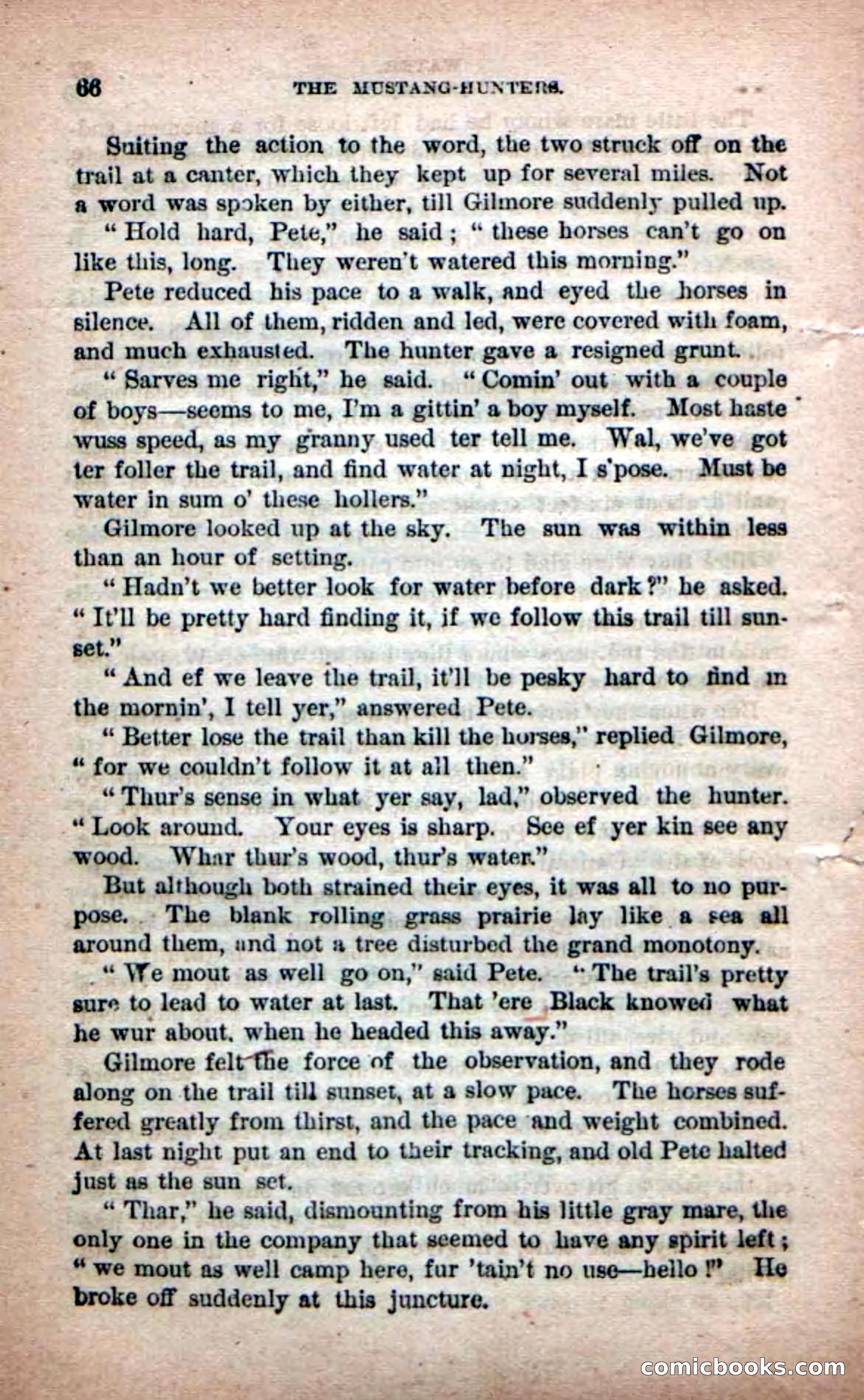 66 THE MUSTANG-HUNTERS.

Suiting the action to the word, the two struck off on the trail at a canter, which they kept up for several miles. Not a word was spoken by either, till Gilmore suddenly pulled up.

"Hold hard, Pete," he said; "these horses can't go on like this, long. They weren't watered this morning."

Pete reduced his pace to a walk, and eyed the horses in silence. All of them, ridden and led, were covered with foam, and much exhausted. The hunter gave a resigned grunt.

"Sarves me right," he said. "Comin' out with a couple of boys—seems to me, I'm a gittin' a boy myself. Most haste wuss speed, as my granny used ter tell me. Wal, we've got ter foller the trail, and find water at night, I s'pose. Must be water in sum o' these hollers."

Gilmore looked up at the sky. The sun was within less than an hour of setting.

"Hadn't we better look for water before dark?" he asked. "It'll be pretty hard finding it, if we follow this trail till sunset."

"And ef we leave the trail, it'll be pesky hard to find in the mornin', I tell yer," answered Pete.

"Better lose the trail than kill the horses," replied Gilmore, "for we couldn't follow it at all then."

"Thur's sense in what yer say, lad," observed the hunter. "Look around. Your eyes is sharp. See ef yer kin see any wood. Whar thur's wood, thur's water."

But although both strained their eyes, it was all to no purpose. The blank rolling grass prairie lay like a sea all around them, and not a tree disturbed the grand monotony.

"We mout as well go on," said Pete. "The trail's pretty sure to lead to water at last. That 'ere Black knowed what he wur about, when he headed this away."

Gilmore felt the force of the observation, and they rode along on the trail till sunset, at a slow pace. The horses suffered greatly from thirst, and the pace and weight combined. At last night put an end to their tracking, and old Pete halted just as the sun set.

"Thar," he said, dismounting from his little gray mare, the only one in the company that seemed to have any spirit left; "we mout as well camp here, fur 'tain't no use—hello!" He broke off suddenly at this juncture.

comicbooks.com